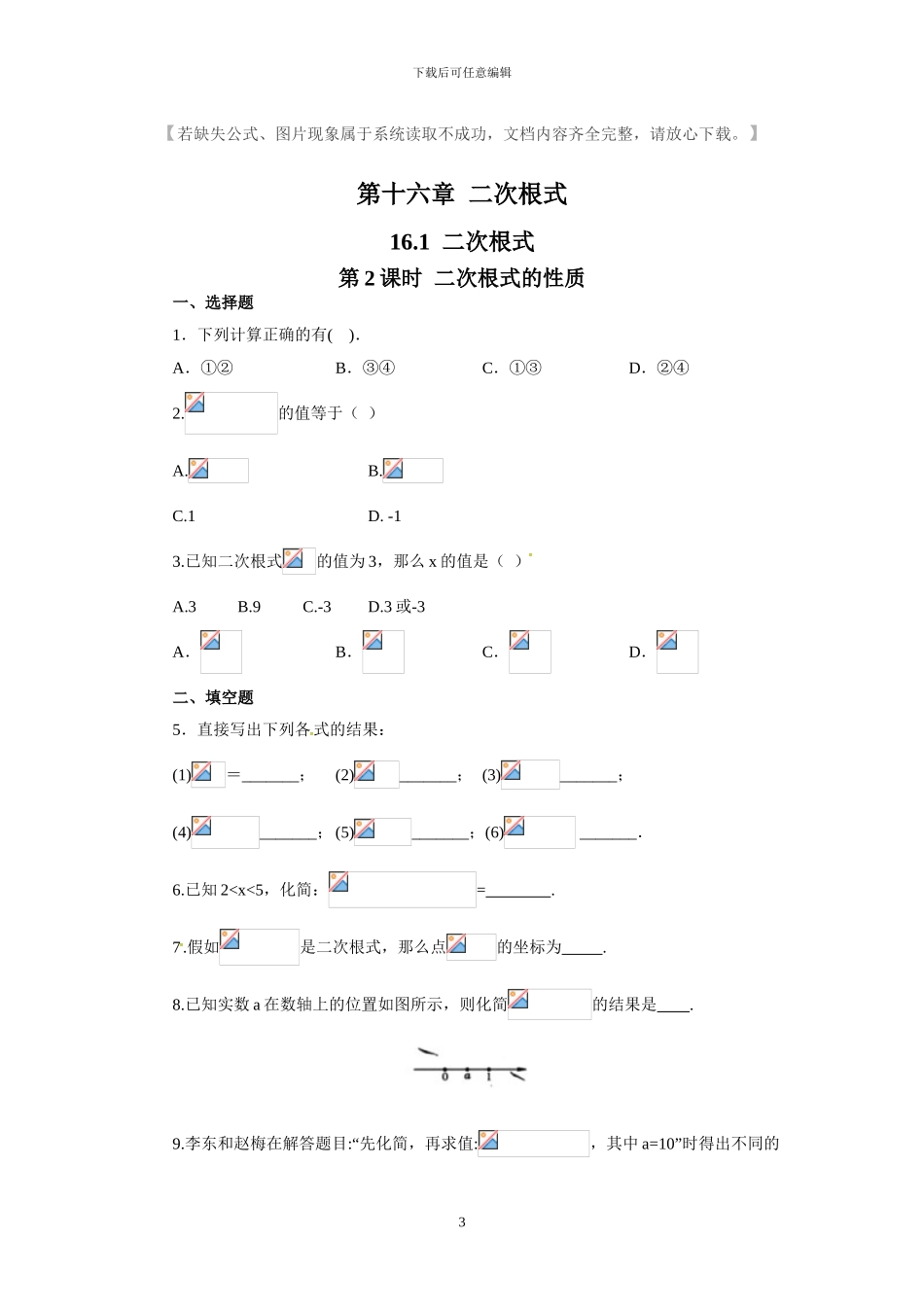 下载后可任意编辑

【若缺失公式、图片现象属于系统读取不成功，文档内容齐全完整，请放心下载。】

第十六章 二次根式

16.1 二次根式

第 2 课时 二次根式的性质

一、选择题

1．下列计算正确的有( ).

A．①② B．③④ C．①③ D．②④

2. 的值等于（ ）

A. B.

C.1 D. -1

3.已知二次根式 的值为 3，那么 x 的值是（ ）

A.3 B.9 C.-3 D.3 或-3

A． B． C． D．

二、填空题

5．直接写出下列各式的结果：

(1) ＝_______； (2) _______； (3) _______；

(4) _______；(5) _______；(6) _______.

6.已知 2<x<5，化简： =________.

7.假如 是二次根式，那么点 的坐标为_____.

8.已知实数 a 在数轴上的位置如图所示，则化简 的结果是____.

0 a 1

9.李东和赵梅在解答题目:“先化简，再求值: ，其中 a=10”时得出不同的

3